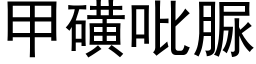 甲磺吡脲